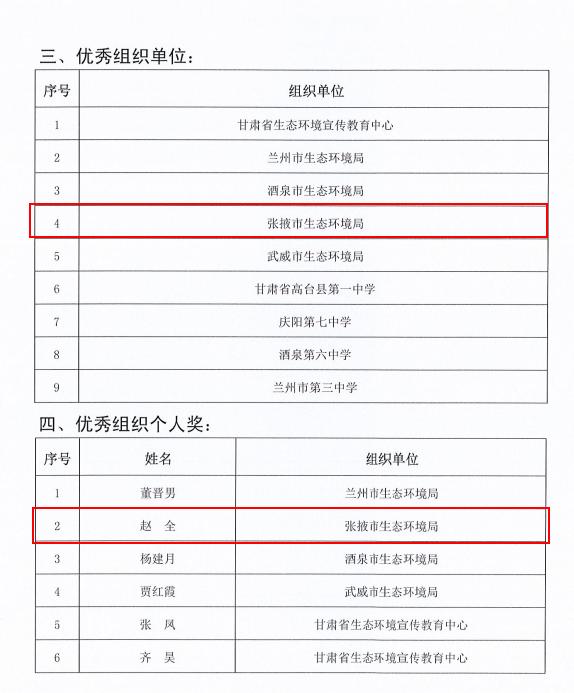 三、优秀组织单位：

| 序号 | 组织单位 |
|---|---|
| 1 | 甘肃省生态环境宣传教育中心 |
| 2 | 兰州市生态环境局 |
| 3 | 酒泉市生态环境局 |
| 4 | 张掖市生态环境局 |
| 5 | 武威市生态环境局 |
| 6 | 甘肃省高台县第一中学 |
| 7 | 庆阳第七中学 |
| 8 | 酒泉第六中学 |
| 9 | 兰州市第三中学 |

四、优秀组织个人奖：

| 序号 | 姓名 | 组织单位 |
|---|---|---|
| 1 | 董晋男 | 兰州市生态环境局 |
| 2 | 赵 全 | 张掖市生态环境局 |
| 3 | 杨建月 | 酒泉市生态环境局 |
| 4 | 贾红霞 | 武威市生态环境局 |
| 5 | 张 凤 | 甘肃省生态环境宣传教育中心 |
| 6 | 齐 昊 | 甘肃省生态环境宣传教育中心 |